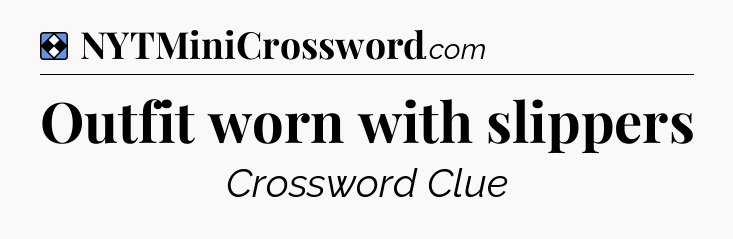 NYTMiniCrossword.com

Outfit worn with slippers

Crossword Clue